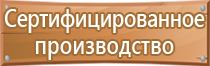 Сертифицированное производство